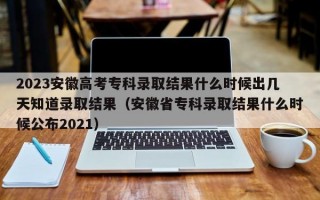 2023安徽高考专科录取结果什么时候出几天知道录取结果（安徽省专科录取结果什么时候公布2021）